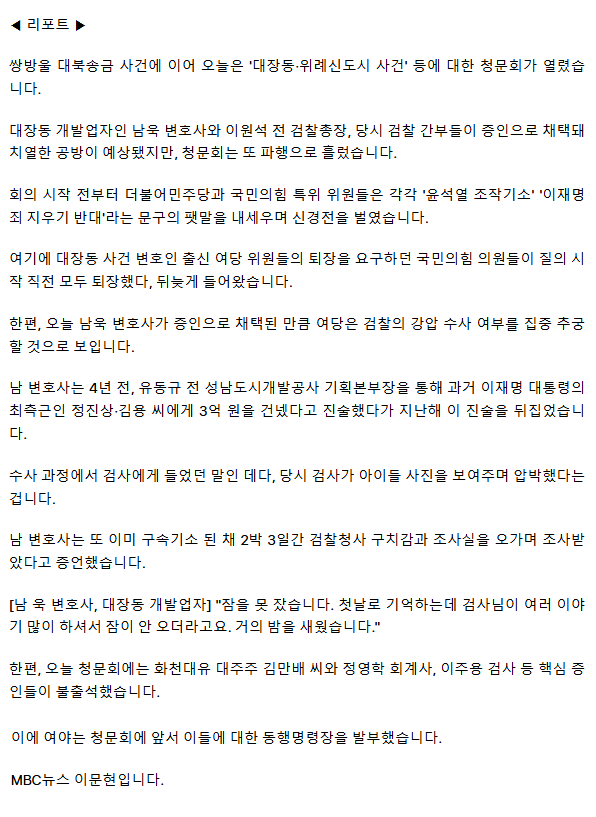 ◀ 리포트 ▶

쌍방울 대북송금 사건에 이어 오늘은 '대장동·위례신도시 사건' 등에 대한 청문회가 열렸습니다.

대장동 개발업자인 남욱 변호사와 이원석 전 검찰총장, 당시 검찰 간부들이 증인으로 채택돼 치열한 공방이 예상됐지만, 청문회는 또 파행으로 흘렀습니다.

회의 시작 전부터 더불어민주당과 국민의힘 특위 위원들은 각각 '윤석열 조작기소' '이재명 죄 지우기 반대'라는 문구의 팻말을 내세우며 신경전을 벌였습니다.

여기에 대장동 사건 변호인 출신 여당 위원들의 퇴장을 요구하던 국민의힘 의원들이 질의 시작 직전 모두 퇴장했다, 뒤늦게 들어왔습니다.

한편, 오늘 남욱 변호사가 증인으로 채택된 만큼 여당은 검찰의 강압 수사 여부를 집중 추궁할 것으로 보입니다.

남 변호사는 4년 전, 유동규 전 성남도시개발공사 기획본부장을 통해 과거 이재명 대통령의 최측근인 정진상·김용 씨에게 3억 원을 건넸다고 진술했다가 지난해 이 진술을 뒤집었습니다.

수사 과정에서 검사에게 들었던 말인 데다, 당시 검사가 아이들 사진을 보여주며 압박했다는 겁니다.

남 변호사는 또 이미 구속기소 된 채 2박 3일간 검찰청사 구치감과 조사실을 오가며 조사받았다고 증언했습니다.

[남 욱 변호사, 대장동 개발업자] "잠을 못 잤습니다. 첫날로 기억하는데 검사님이 여러 이야기 많이 하셔서 잠이 안 오더라고요. 거의 밤을 새웠습니다."

한편, 오늘 청문회에는 화천대유 대주주 김만배 씨와 정영학 회계사, 이주용 검사 등 핵심 증인들이 불출석했습니다.

이에 여야는 청문회에 앞서 이들에 대한 동행명령장을 발부했습니다.

MBC뉴스 이문현입니다.